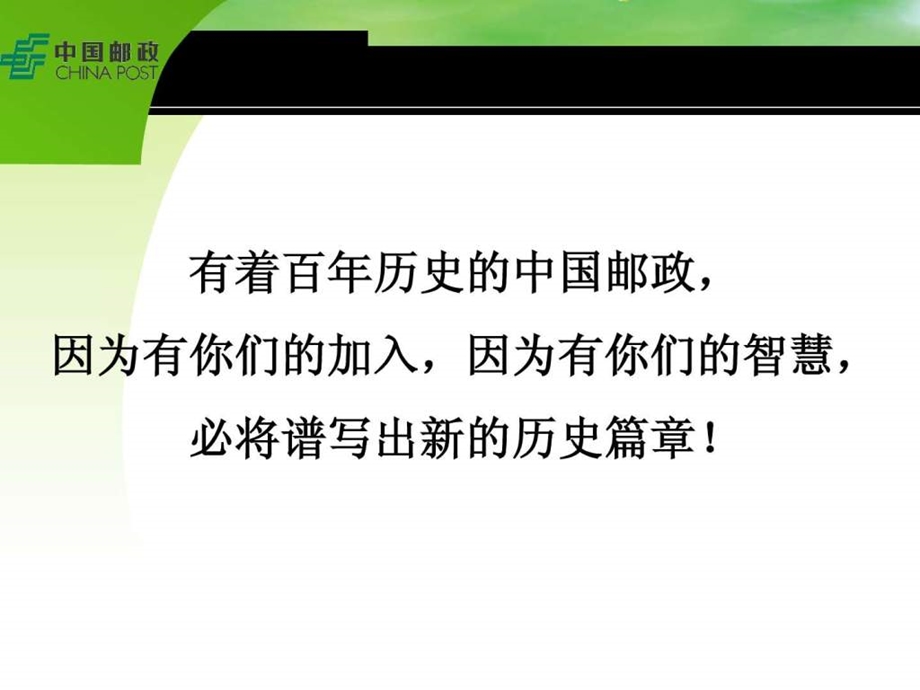 中国邮政
CHINA POST

有着百年历史的中国邮政，
因为有你们的加入，因为有你们的智慧，
必将谱写出新的历史篇章！